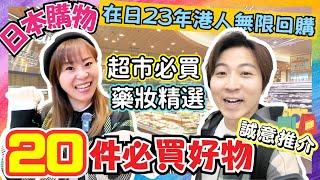 日本購物

在日23年港人無限回購

超市必買
藥妝精選

誠意推介

20件必買好物